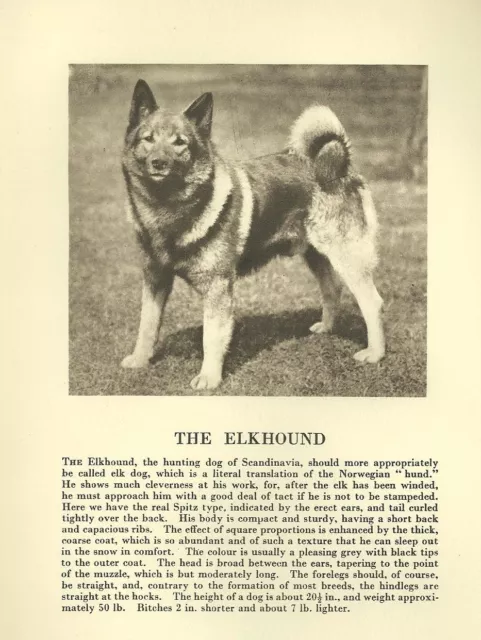 THE ELKHOUND

THE Elkhound, the hunting dog of Scandinavia, should more appropriately be called elk dog, which is a literal translation of the Norwegian "hund." He shows much cleverness at his work, for, after the elk has been winded, he must approach him with a good deal of tact if he is not to be stampeded. Here we have the real Spitz type, indicated by the erect ears, and tail curled tightly over the back. His body is compact and sturdy, having a short back and capacious ribs. The effect of square proportions is enhanced by the thick, coarse coat, which is so abundant and of such a texture that he can sleep out in the snow in comfort. The colour is usually a pleasing grey with black tips to the outer coat. The head is broad between the ears, tapering to the point of the muzzle, which is but moderately long. The forelegs should, of course, be straight, and, contrary to the formation of most breeds, the hindlegs are straight at the hocks. The height of a dog is about $20\frac{1}{2}$ in., and weight approximately 50 lb. Bitches 2 in. shorter and about 7 lb. lighter.